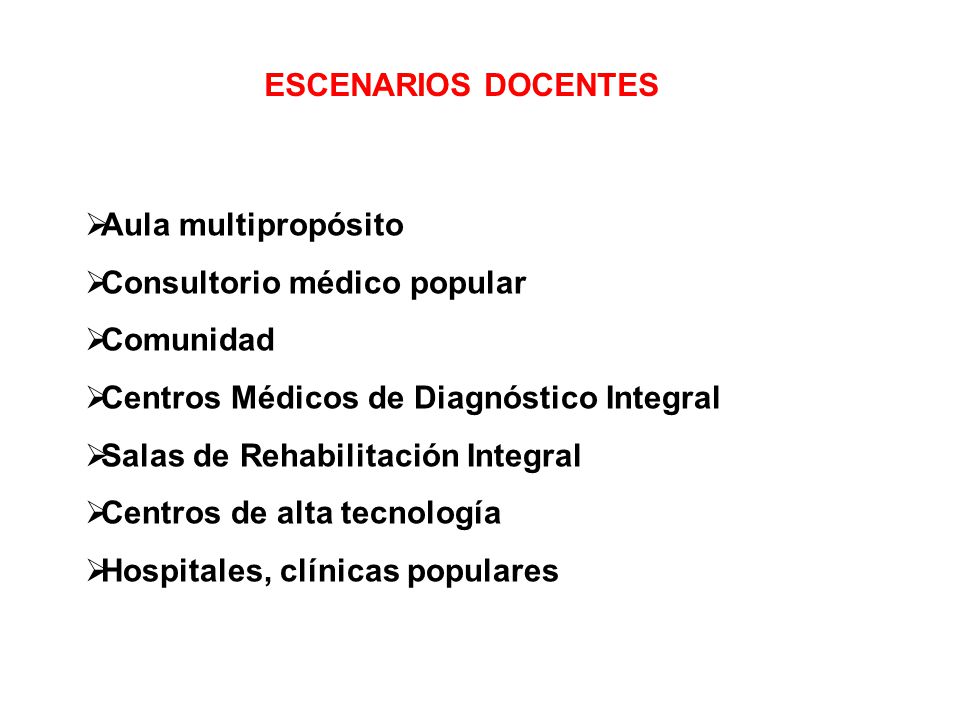 ESCENARIOS DOCENTES

➢Aula multipropósito

➢Consultorio médico popular

➢Comunidad

➢Centros Médicos de Diagnóstico Integral

➢Salas de Rehabilitación Integral

➢Centros de alta tecnología

➢Hospitales, clínicas populares